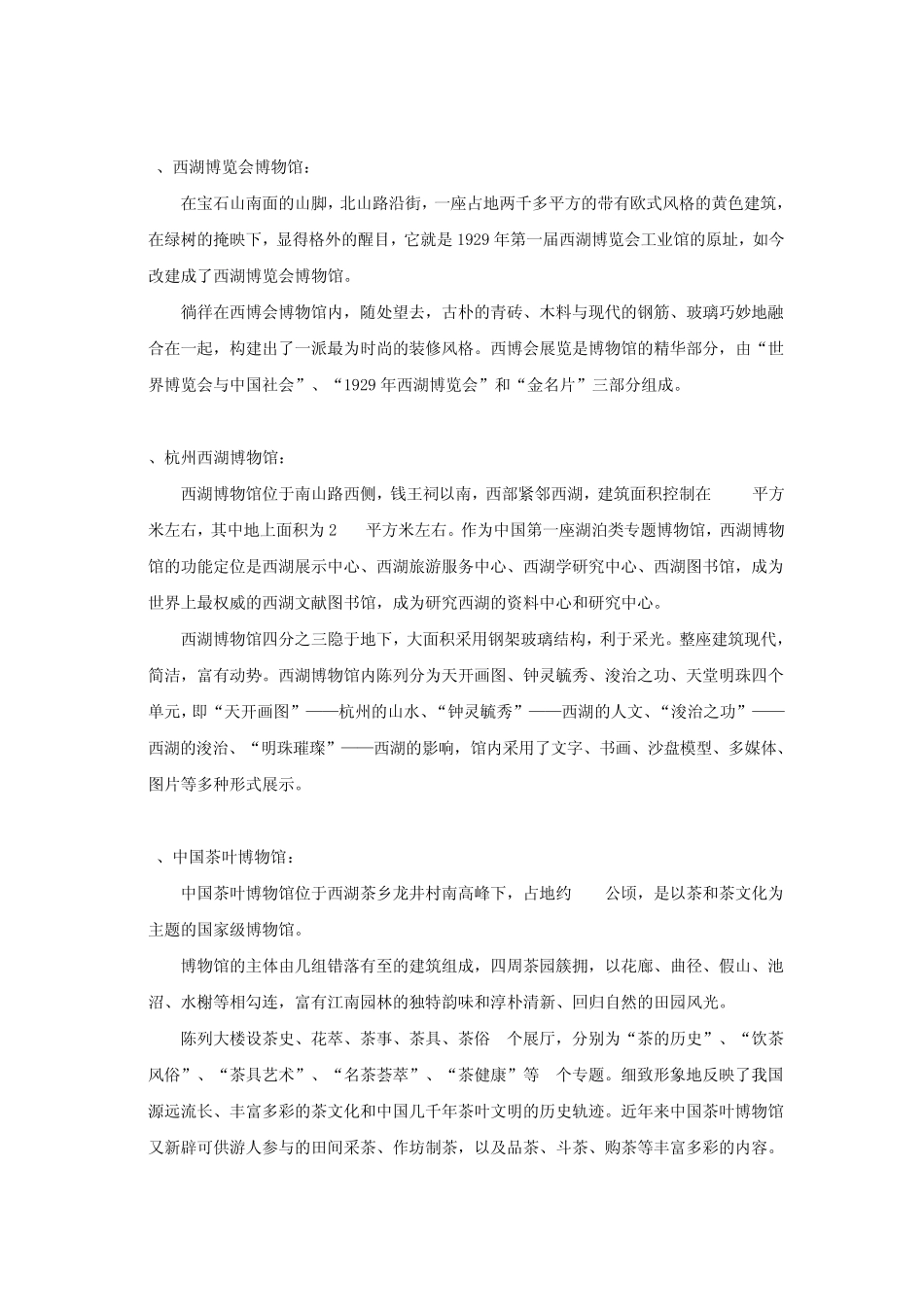 、西湖博览会博物馆：

在宝石山南面的山脚，北山路沿街，一座占地两千多平方的带有欧式风格的黄色建筑，在绿树的掩映下，显得格外的醒目，它就是1929年第一届西湖博览会工业馆的原址，如今改建成了西湖博览会博物馆。

徜徉在西博会博物馆内，随处望去，古朴的青砖、木料与现代的钢筋、玻璃巧妙地融合在一起，构建出了一派最为时尚的装修风格。西博会展览是博物馆的精华部分，由“世界博览会与中国社会”、“1929年西湖博览会”和“金名片”三部分组成。

、杭州西湖博物馆：

西湖博物馆位于南山路西侧，钱王祠以南，西部紧邻西湖，建筑面积控制在 平方米左右，其中地上面积为2 平方米左右。作为中国第一座湖泊类专题博物馆，西湖博物馆的功能定位是西湖展示中心、西湖旅游服务中心、西湖学研究中心、西湖图书馆，成为世界上最权威的西湖文献图书馆，成为研究西湖的资料中心和研究中心。

西湖博物馆四分之三隐于地下，大面积采用钢架玻璃结构，利于采光。整座建筑现代，简洁，富有动势。西湖博物馆内陈列分为天开画图、钟灵毓秀、浚治之功、天堂明珠四个单元，即“天开画图”——杭州的山水、“钟灵毓秀”——西湖的人文、“浚治之功”——西湖的浚治、“明珠璀璨”——西湖的影响，馆内采用了文字、书画、沙盘模型、多媒体、图片等多种形式展示。

、中国茶叶博物馆：

中国茶叶博物馆位于西湖茶乡龙井村南高峰下，占地约 公顷，是以茶和茶文化为主题的国家级博物馆。

博物馆的主体由几组错落有至的建筑组成，四周茶园簇拥，以花廊、曲径、假山、池沼、水榭等相勾连，富有江南园林的独特韵味和淳朴清新、回归自然的田园风光。

陈列大楼设茶史、花萃、茶事、茶具、茶俗 个展厅，分别为“茶的历史”、“饮茶风俗”、“茶具艺术”、“名茶荟萃”、“茶健康”等 个专题。细致形象地反映了我国源远流长、丰富多彩的茶文化和中国几千年茶叶文明的历史轨迹。近年来中国茶叶博物馆又新辟可供游人参与的田间采茶、作坊制茶，以及品茶、斗茶、购茶等丰富多彩的内容。